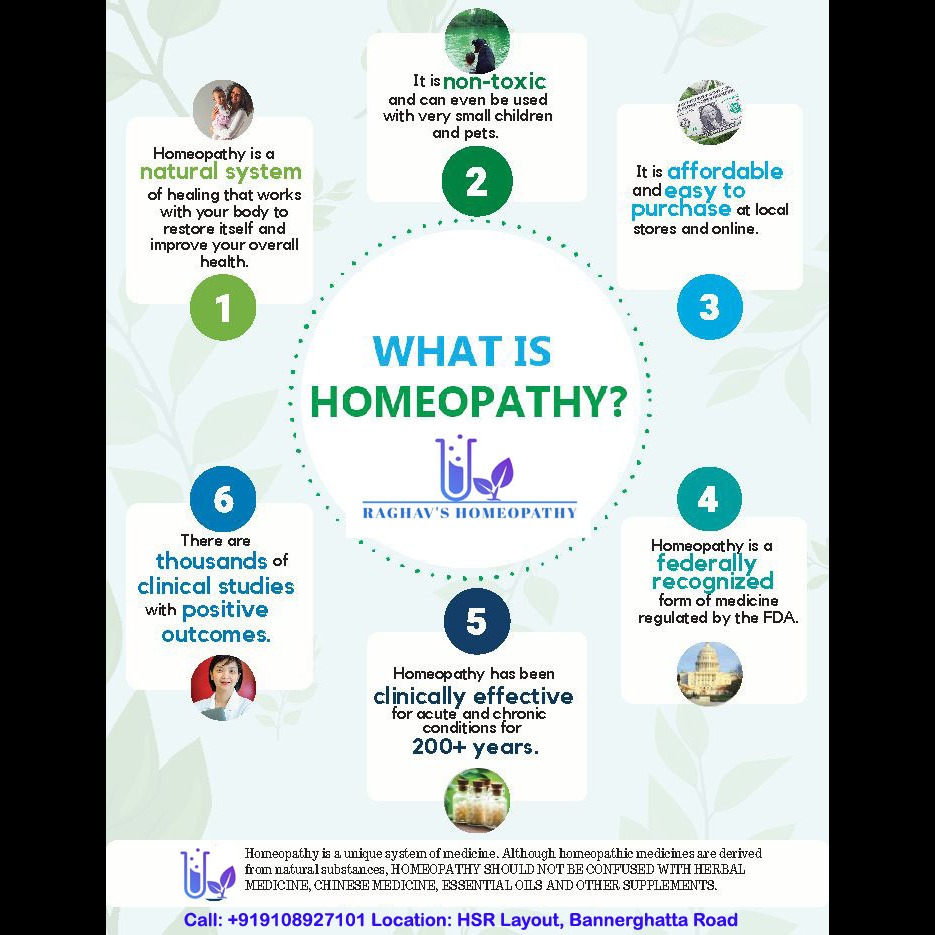 WHAT IS HOMEOPATHY?

RAGHAV'S HOMEOPATHY

Homeopathy is a natural system of healing that works with your body to restore itself and improve your overall health.

1

It is non-toxic and can even be used with very small children and pets.

2

It is affordable and easy to purchase at local stores and online.

3

4

Homeopathy is a federally recognized form of medicine regulated by the FDA.

5

Homeopathy has been clinically effective for acute and chronic conditions for 200+ years.

6

There are thousands of clinical studies with positive outcomes.

Homeopathy is a unique system of medicine. Although homeopathic medicines are derived from natural substances, HOMEOPATHY SHOULD NOT BE CONFUSED WITH HERBAL MEDICINE, CHINESE MEDICINE, ESSENTIAL OILS AND OTHER SUPPLEMENTS.

Call: +919108927101 Location: HSR Layout, Bannerghatta Road